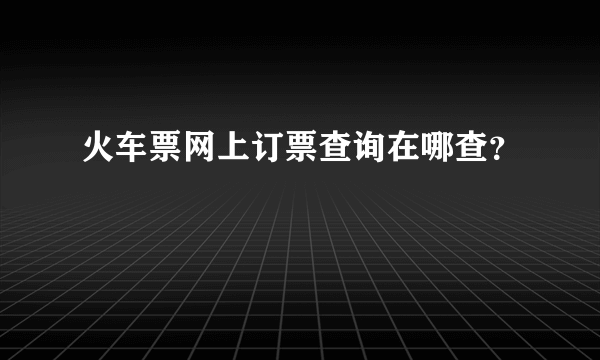 火车票网上订票查询在哪查?